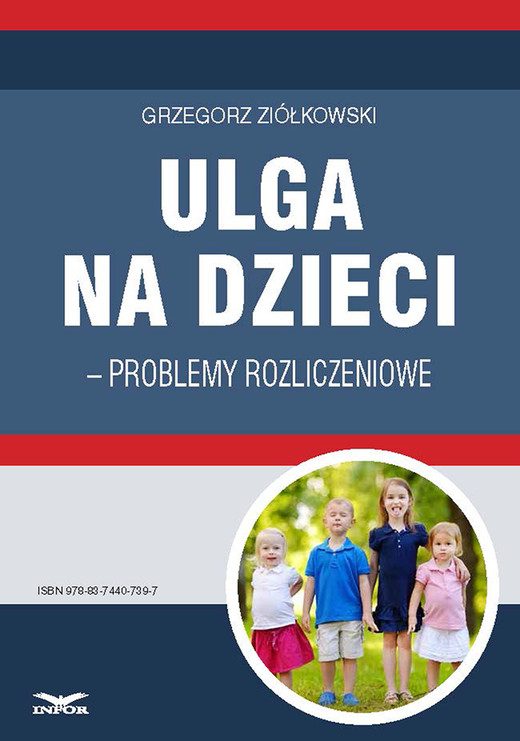 GRZEGORZ ZIÓŁKOWSKI

ULGA NA DZIECI

– PROBLEMY ROZLICZENIOWE

ISBN 978-83-7440-739-7

INFOR